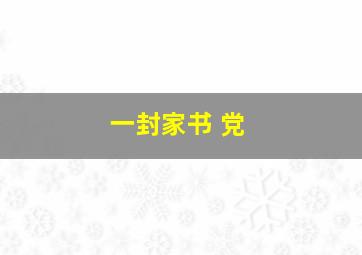 一封家书 党